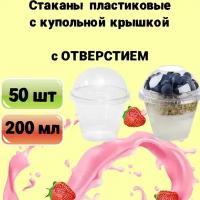 Стаканы пластиковые с купольной крышкой

с ОТВЕРСТИЕМ

50 шт

200 мл